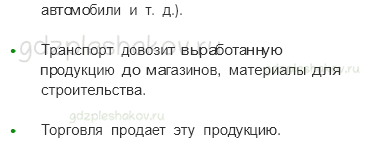 автомобили и т. д.).

gdzpleshakov.ru

• Транспорт довозит выработанную продукцию до магазинов, материалы для строительства.

gdzpleshakov.ru

gdzpleshakov.ru

• Торговля продает эту продукцию.